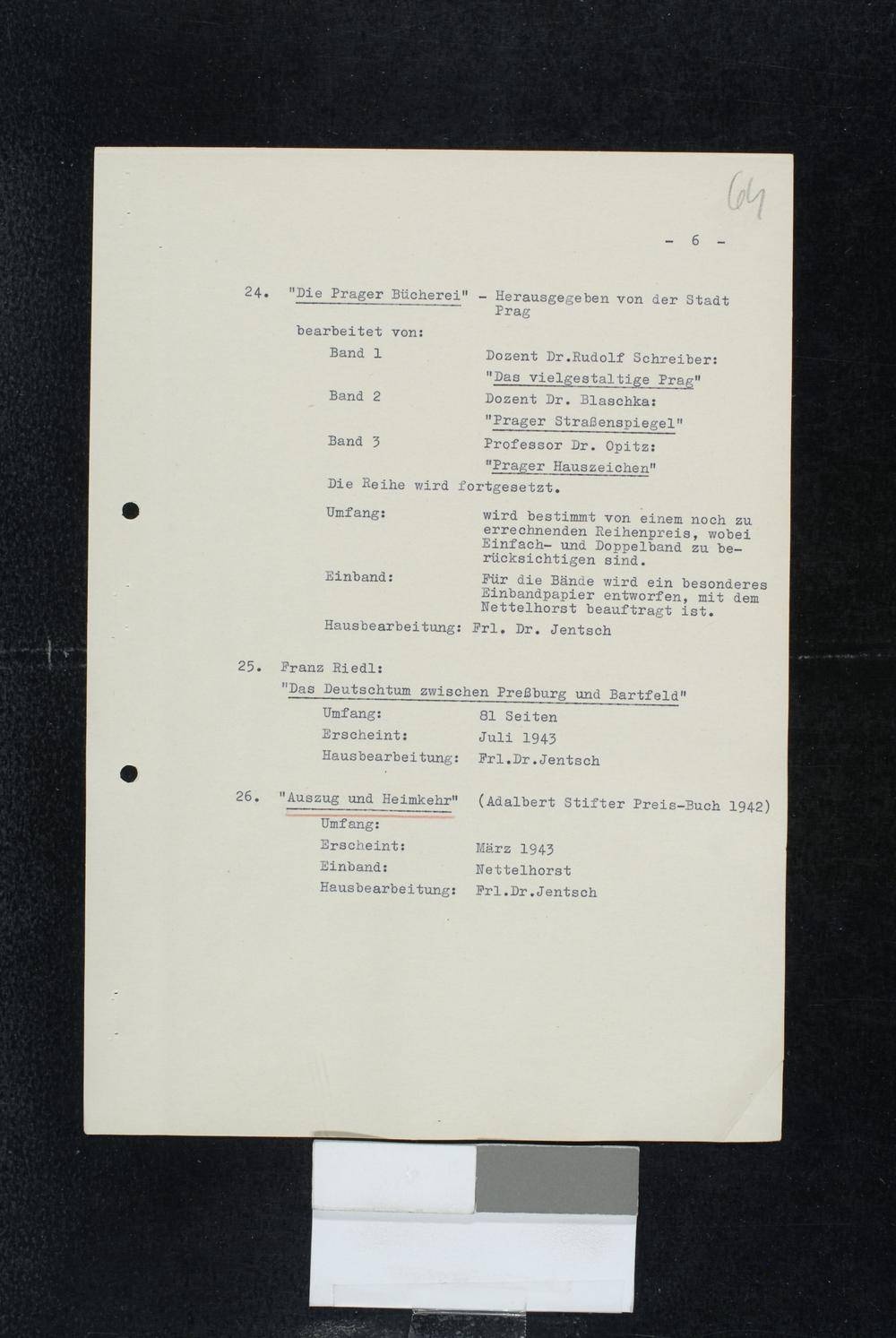 64

- 6 -

24. "Die Prager Bücherei" - Herausgegeben von der Stadt Prag

bearbeitet von:

Band 1 Dozent Dr.Rudolf Schreiber: "Das vielgestaltige Prag"

Band 2 Dozent Dr. Blaschka: "Prager Straßenspiegel"

Band 3 Professor Dr. Opitz: "Prager Hauszeichen"

Die Reihe wird fortgesetzt.

Umfang: wird bestimmt von einem noch zu errechnenden Reihenpreis, wobei Einfach- und Doppelband zu berücksichtigen sind.

Einband: Für die Bände wird ein besonderes Einbandpapier entworfen, mit dem Nettelhorst beauftragt ist.

Hausbearbeitung: Frl. Dr. Jentsch

25. Franz Riedl:
"Das Deutschtum zwischen Preßburg und Bartfeld"

Umfang: 81 Seiten
Erscheint: Juli 1943
Hausbearbeitung: Frl.Dr.Jentsch

26. "Auszug und Heimkehr" (Adalbert Stifter Preis-Buch 1942)

Umfang:
Erscheint: März 1943
Einband: Nettelhorst
Hausbearbeitung: Frl.Dr.Jentsch